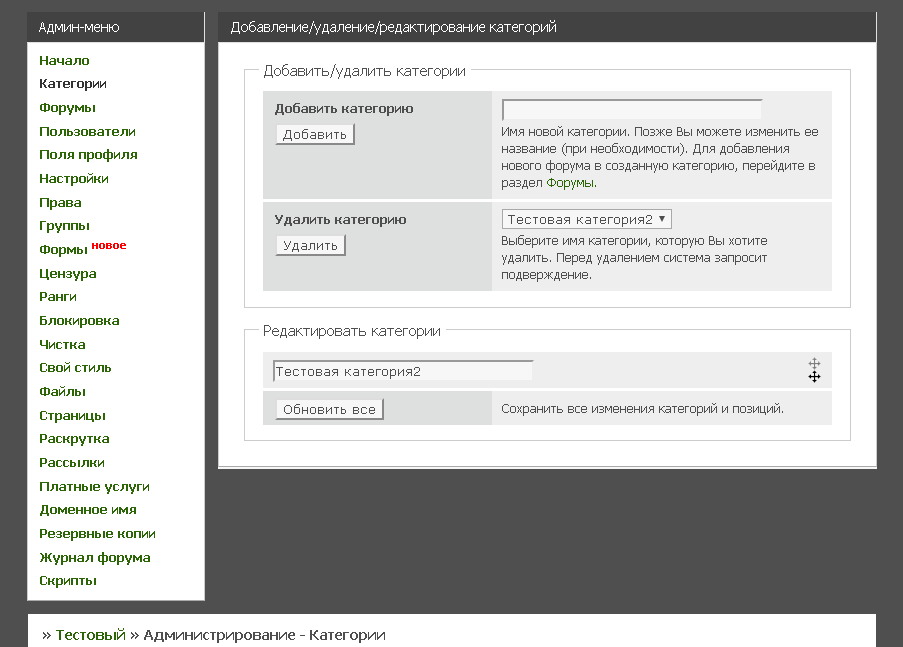 Админ-меню

Начало
Категории
Форумы
Пользователи
Поля профиля
Настройки
Права
Группы
Формы новое
Цензура
Ранги
Блокировка
Чистка
Свой стиль
Файлы
Страницы
Раскрутка
Рассылки
Платные услуги
Доменное имя
Резервные копии
Журнал форума
Скрипты

Добавление/удаление/редактирование категорий

Добавить/удалить категории

Добавить категорию
Добавить

Имя новой категории. Позже Вы можете изменить ее название (при необходимости). Для добавления нового форума в созданную категорию, перейдите в раздел Форумы.

Удалить категорию
Удалить

Тестовая категория2

Выберите имя категории, которую Вы хотите удалить. Перед удалением система запросит подверждение.

Редактировать категории

Тестовая категория2

Обновить все

Сохранить все изменения категорий и позиций.

» Тестовый » Администрирование - Категории